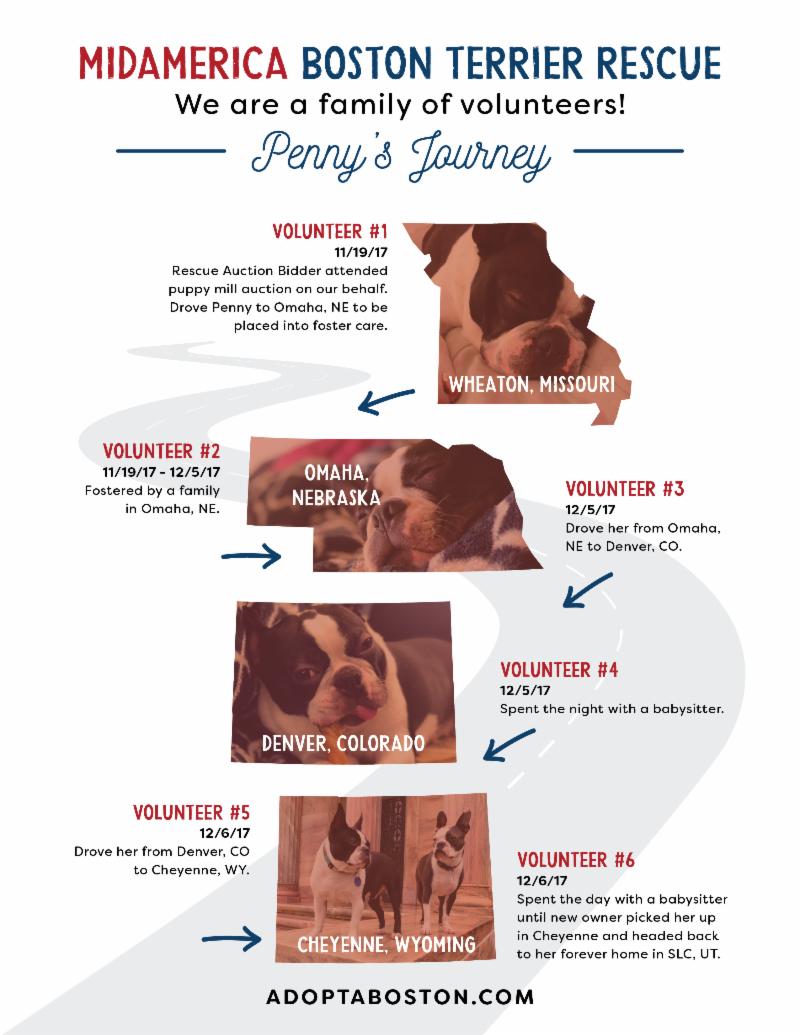 MIDAMERICA BOSTON TERRIER RESCUE

We are a family of volunteers!

Penny's Journey

VOLUNTEER #1
11/19/17
Rescue Auction Bidder attended puppy mill auction on our behalf. Drove Penny to Omaha, NE to be placed into foster care.

WHEATON, MISSOURI

VOLUNTEER #2
11/19/17 - 12/5/17
Fostered by a family in Omaha, NE.

OMAHA, NEBRASKA

VOLUNTEER #3
12/5/17
Drove her from Omaha, NE to Denver, CO.

DENVER, COLORADO

VOLUNTEER #4
12/5/17
Spent the night with a babysitter.

VOLUNTEER #5
12/6/17
Drove her from Denver, CO to Cheyenne, WY.

CHEYENNE, WYOMING

VOLUNTEER #6
12/6/17
Spent the day with a babysitter until new owner picked her up in Cheyenne and headed back to her forever home in SLC, UT.

ADOPTABOSTON.COM